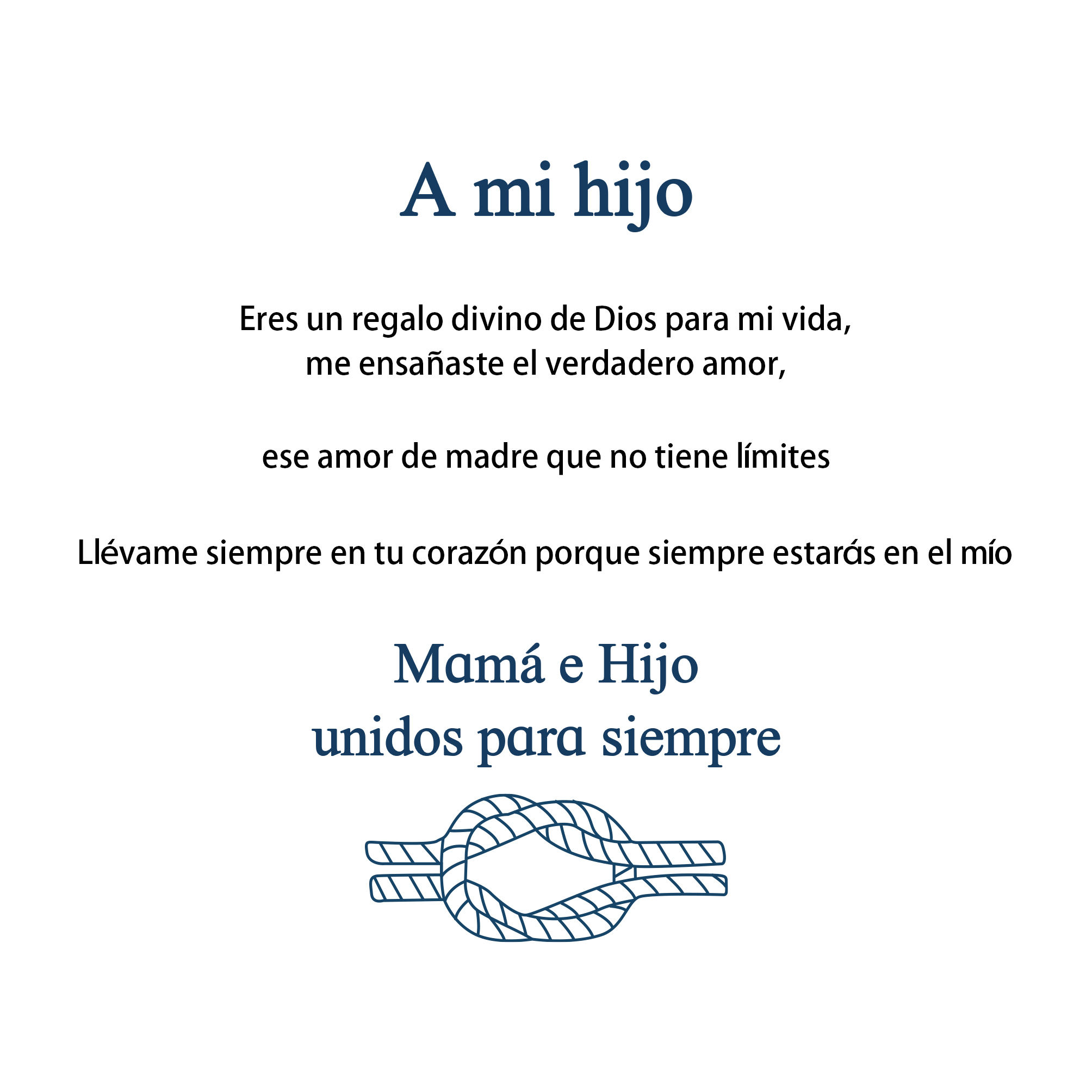 A mi hijo

Eres un regalo divino de Dios para mi vida,
me ensañaste el verdadero amor,

ese amor de madre que no tiene límites

Llévame siempre en tu corazón porque siempre estarás en el mío

Mamá e Hijo
unidos para siempre